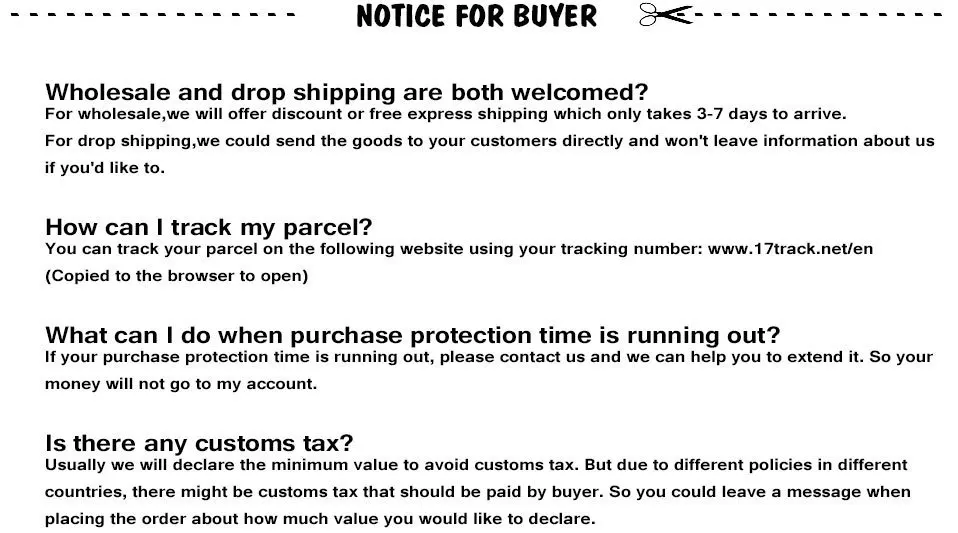 NOTICE FOR BUYER

Wholesale and drop shipping are both welcomed?
For wholesale,we will offer discount or free express shipping which only takes 3-7 days to arrive.
For drop shipping,we could send the goods to your customers directly and won't leave information about us if you'd like to.

How can I track my parcel?
You can track your parcel on the following website using your tracking number: www.17track.net/en
(Copied to the browser to open)

What can I do when purchase protection time is running out?
If your purchase protection time is running out, please contact us and we can help you to extend it. So your money will not go to my account.

Is there any customs tax?
Usually we will declare the minimum value to avoid customs tax. But due to different policies in different countries, there might be customs tax that should be paid by buyer. So you could leave a message when placing the order about how much value you would like to declare.